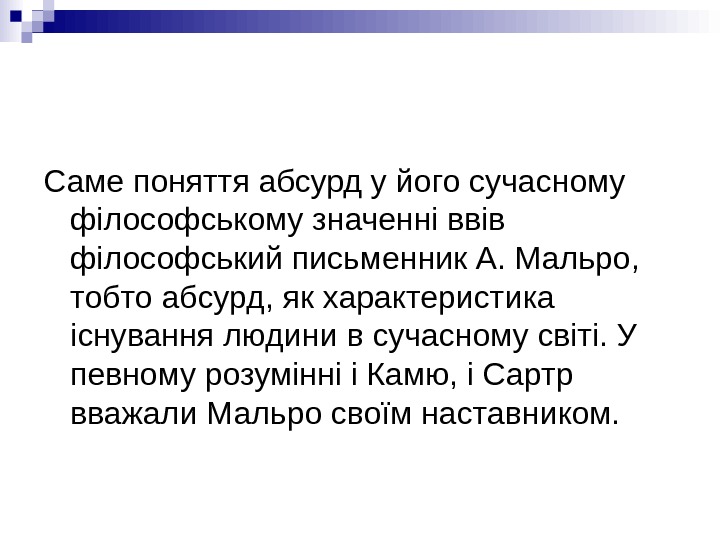 Саме поняття абсурд у його сучасному філософському значенні ввів філософський письменник А. Мальро, тобто абсурд, як характеристика існування людини в сучасному світі. У певному розумінні і Камю, і Сартр вважали Мальро своїм наставником.